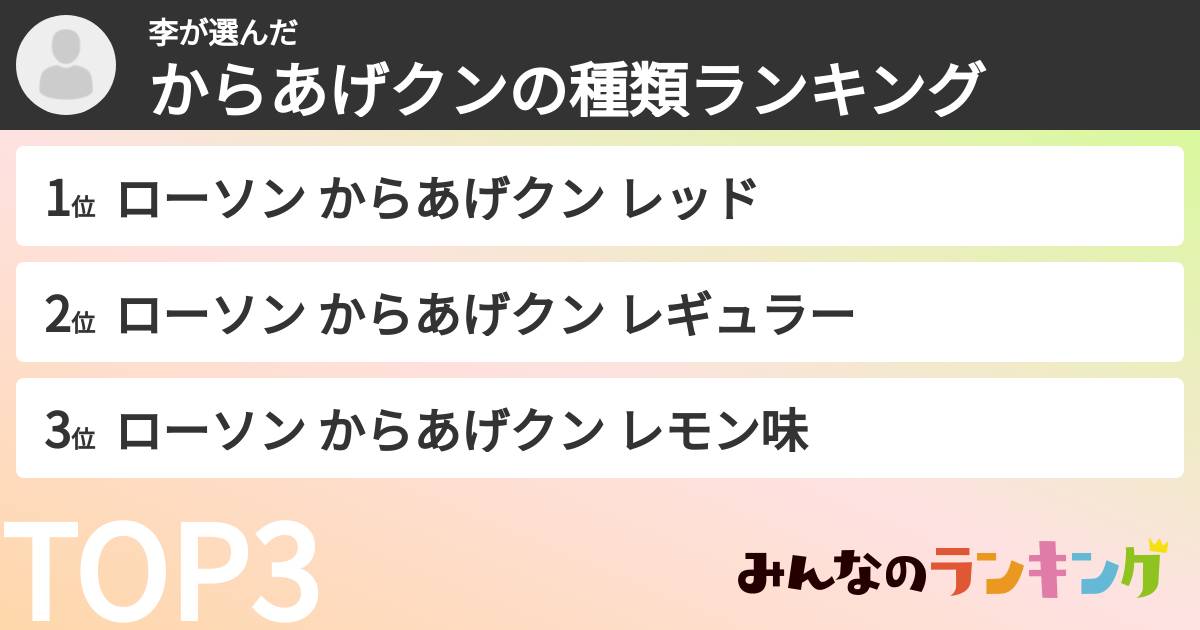 李が選んだ
からあげクンの種類ランキング

1位 ローソン からあげクン レッド

2位 ローソン からあげクン レギュラー

3位 ローソン からあげクン レモン味

TOP3

みんなのランキング